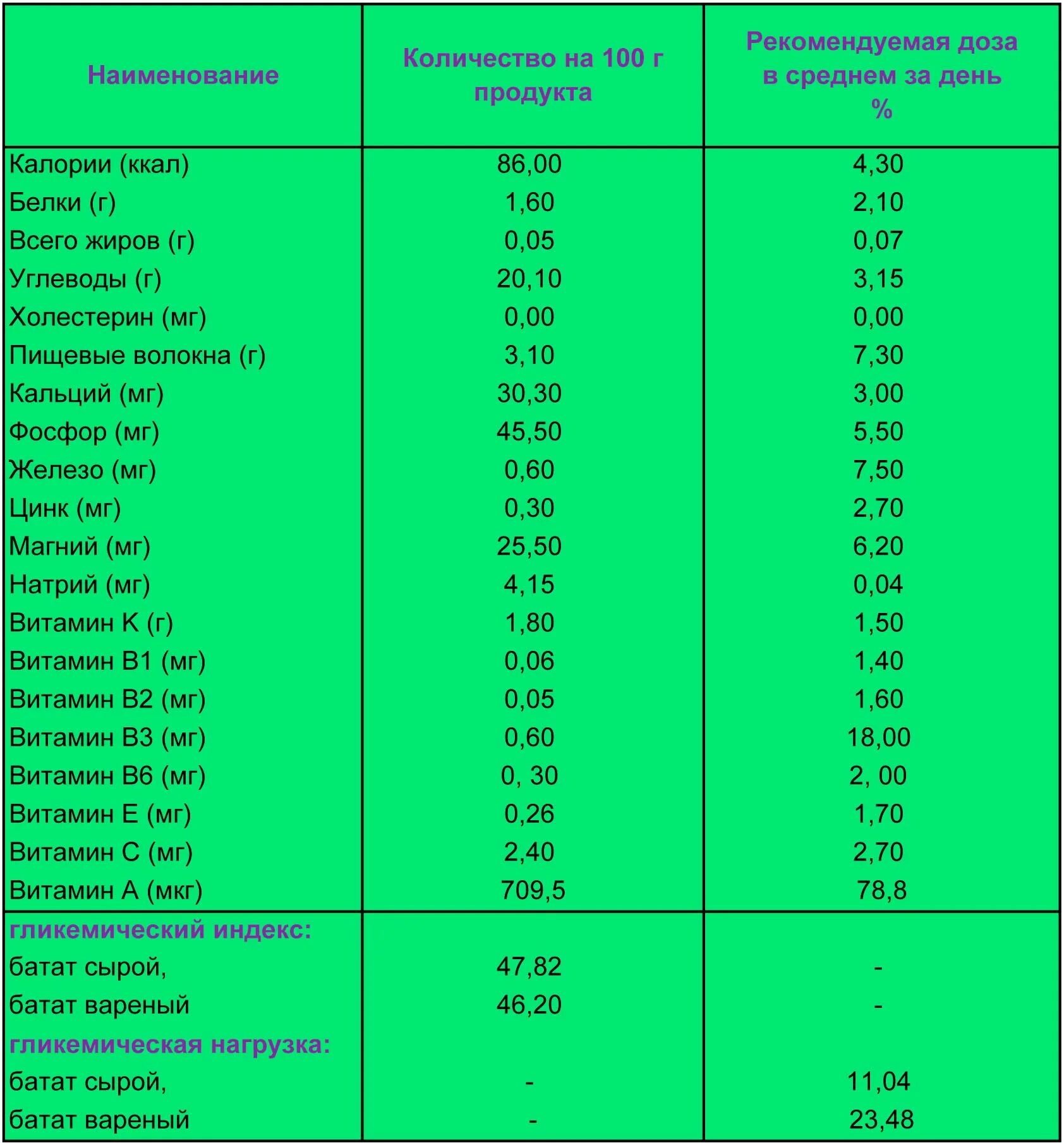 | Наименование | Количество на 100 г продукта | Рекомендуемая доза в среднем за день % |
|---|---|---|
| Калории (ккал) | 86,00 | 4,30 |
| Белки (г) | 1,60 | 2,10 |
| Всего жиров (г) | 0,05 | 0,07 |
| Углеводы (г) | 20,10 | 3,15 |
| Холестерин (мг) | 0,00 | 0,00 |
| Пищевые волокна (г) | 3,10 | 7,30 |
| Кальций (мг) | 30,30 | 3,00 |
| Фосфор (мг) | 45,50 | 5,50 |
| Железо (мг) | 0,60 | 7,50 |
| Цинк (мг) | 0,30 | 2,70 |
| Магний (мг) | 25,50 | 6,20 |
| Натрий (мг) | 4,15 | 0,04 |
| Витамин K (г) | 1,80 | 1,50 |
| Витамин B1 (мг) | 0,06 | 1,40 |
| Витамин B2 (мг) | 0,05 | 1,60 |
| Витамин B3 (мг) | 0,60 | 18,00 |
| Витамин B6 (мг) | 0, 30 | 2, 00 |
| Витамин E (мг) | 0,26 | 1,70 |
| Витамин C (мг) | 2,40 | 2,70 |
| Витамин A (мкг) | 709,5 | 78,8 |
| гликемический индекс: | | |
| батат сырой, | 47,82 | - |
| батат вареный | 46,20 | - |
| гликемическая нагрузка: | | |
| батат сырой, | - | 11,04 |
| батат вареный | - | 23,48 |